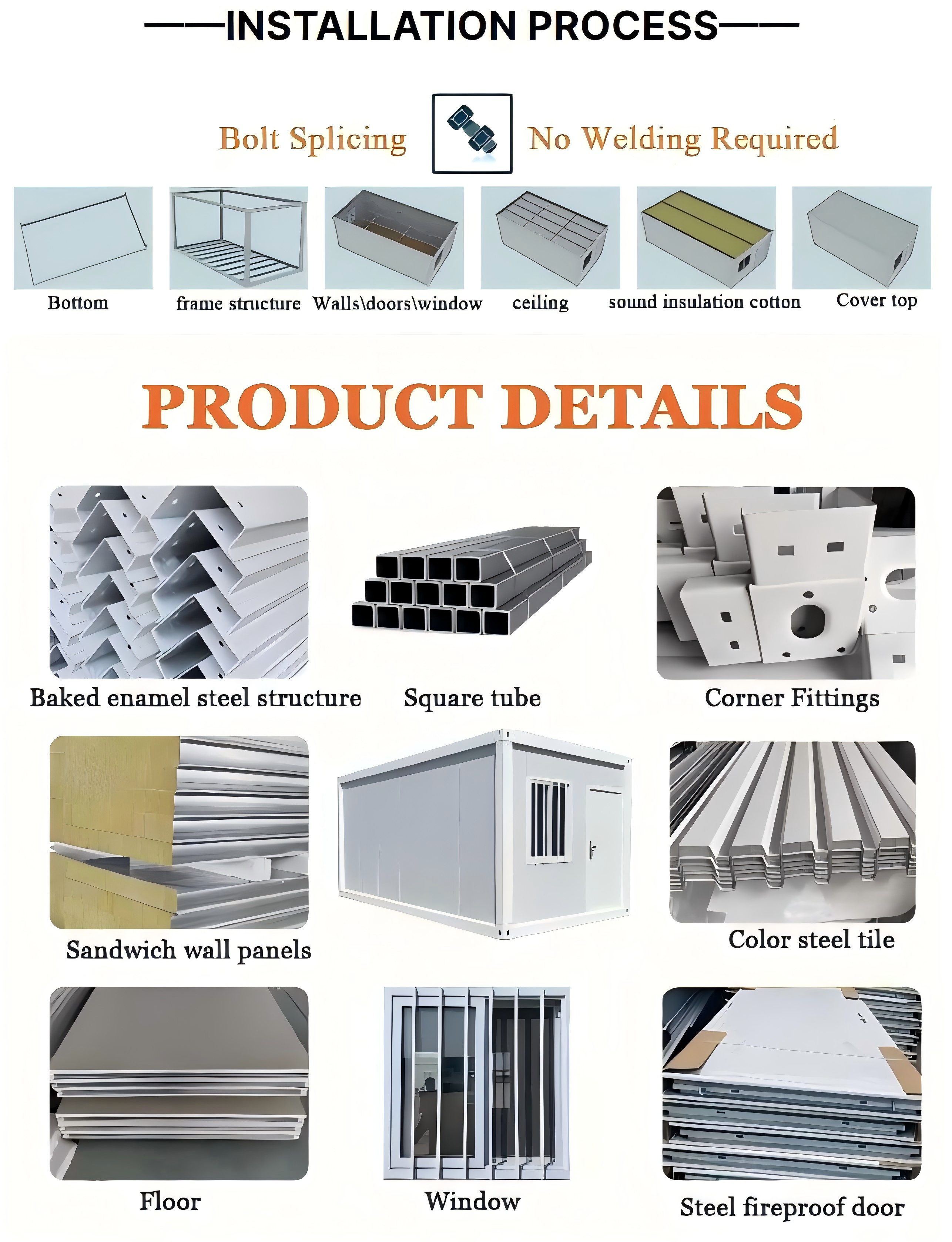 ——INSTALLATION PROCESS——

Bolt Splicing

No Welding Required

Bottom

frame structure

Walls\doors\window

ceiling

sound insulation cotton

Cover top

PRODUCT DETAILS

Baked enamel steel structure

Square tube

Corner Fittings

Sandwich wall panels

Color steel tile

Floor

Window

Steel fireproof door